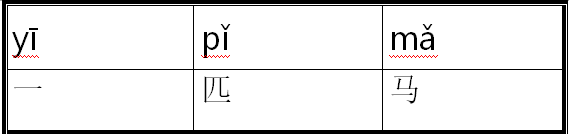 | yī | pǐ | mǎ |
|---|---|---|
| 一 | 匹 | 马 |